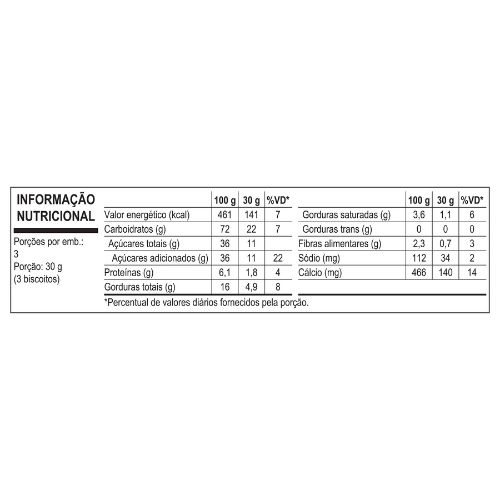 INFORMAÇÃO NUTRICIONAL

Porções por emb.: 3
Porção: 30 g (3 biscoitos)

|  | 100 g | 30 g | %VD* |
|---|---|---|---|
| Valor energético (kcal) | 461 | 141 | 7 |
| Carboidratos (g) | 72 | 22 | 7 |
| Açúcares totais (g) | 36 | 11 |  |
| Açúcares adicionados (g) | 36 | 11 | 22 |
| Proteínas (g) | 6,1 | 1,8 | 4 |
| Gorduras totais (g) | 16 | 4,9 | 8 |

|  | 100 g | 30 g | %VD* |
|---|---|---|---|
| Gorduras saturadas (g) | 3,6 | 1,1 | 6 |
| Gorduras trans (g) | 0 | 0 | 0 |
| Fibras alimentares (g) | 2,3 | 0,7 | 3 |
| Sódio (mg) | 112 | 34 | 2 |
| Cálcio (mg) | 466 | 140 | 14 |

*Percentual de valores diários fornecidos pela porção.